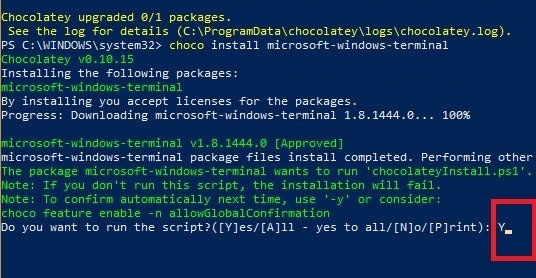 Chocolatey upgraded 0/1 packages.
 See the log for details (C:\ProgramData\chocolatey\logs\chocolatey.log).
PS C:\WINDOWS\system32> choco install microsoft-windows-terminal
Chocolatey v0.10.15
Installing the following packages:
microsoft-windows-terminal
By installing you accept licenses for the packages.
Progress: Downloading microsoft-windows-terminal 1.8.1444.0... 100%

microsoft-windows-terminal v1.8.1444.0 [Approved]
microsoft-windows-terminal package files install completed. Performing other
The package microsoft-windows-terminal wants to run 'chocolateyInstall.ps1'.
Note: If you don't run this script, the installation will fail.
Note: To confirm automatically next time, use '-y' or consider:
choco feature enable -n allowGlobalConfirmation
Do you want to run the script?([Y]es/[A]ll - yes to all/[N]o/[P]rint): Y